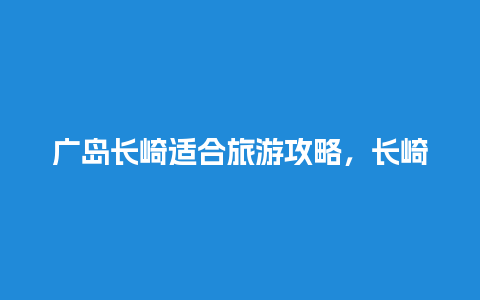 广岛长崎适合旅游攻略，长崎